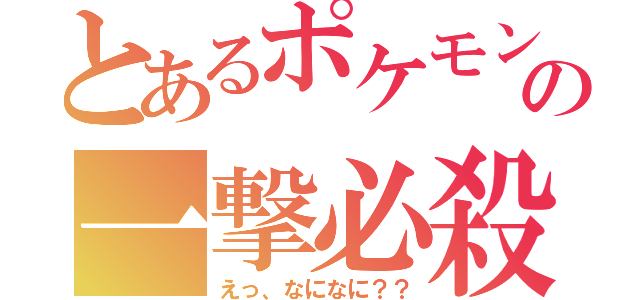 とあるポケモンの
一撃必殺
えっ、なになに？？